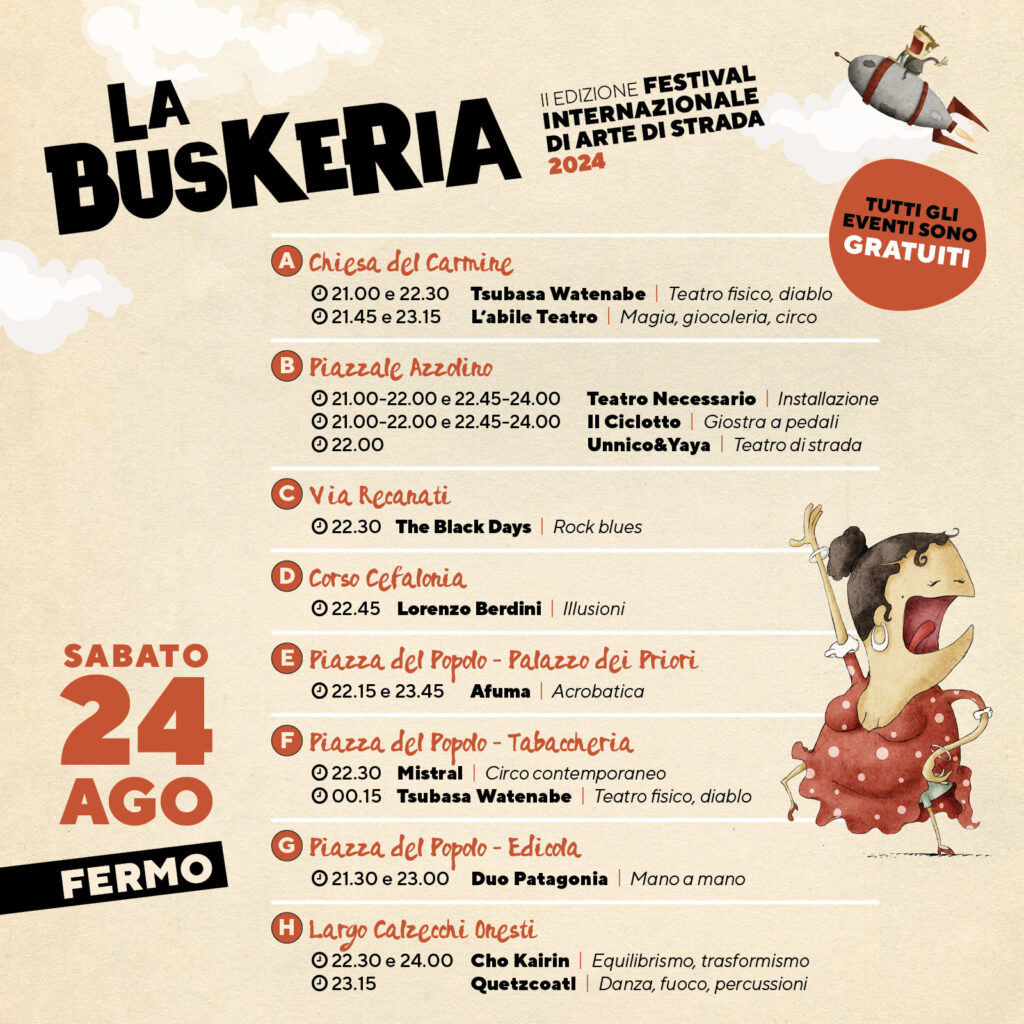 LA BUSKERIA

II EDIZIONE FESTIVAL INTERNAZIONALE DI ARTE DI STRADA 2024

TUTTI GLI EVENTI SONO GRATUITI

A Chiesa del Carmine
21.00 e 22.30 Tsubasa Watenabe | Teatro fisico, diablo
21.45 e 23.15 L'abile Teatro | Magia, giocoleria, circo

B Piazzale Azzolino
21.00-22.00 e 22.45-24.00 Teatro Necessario | Installazione
21.00-22.00 e 22.45-24.00 Il Ciclotto | Giostra a pedali
22.00 Unnico&Yaya | Teatro di strada

C Via Recanati
22.30 The Black Days | Rock blues

D Corso Cefalonia
22.45 Lorenzo Berdini | Illusioni

E Piazza del Popolo - Palazzo dei Priori
22.15 e 23.45 Afuma | Acrobatica

F Piazza del Popolo - Tabaccheria
22.30 Mistral | Circo contemporaneo
00.15 Tsubasa Watenabe | Teatro fisico, diablo

G Piazza del Popolo - Edicola
21.30 e 23.00 Duo Patagonia | Mano a mano

H Largo Calzecchi Onesti
22.30 e 24.00 Cho Kairin | Equilibrismo, trasformismo
23.15 Quetzcoatl | Danza, fuoco, percussioni

SABATO
24
AGO

FERMO